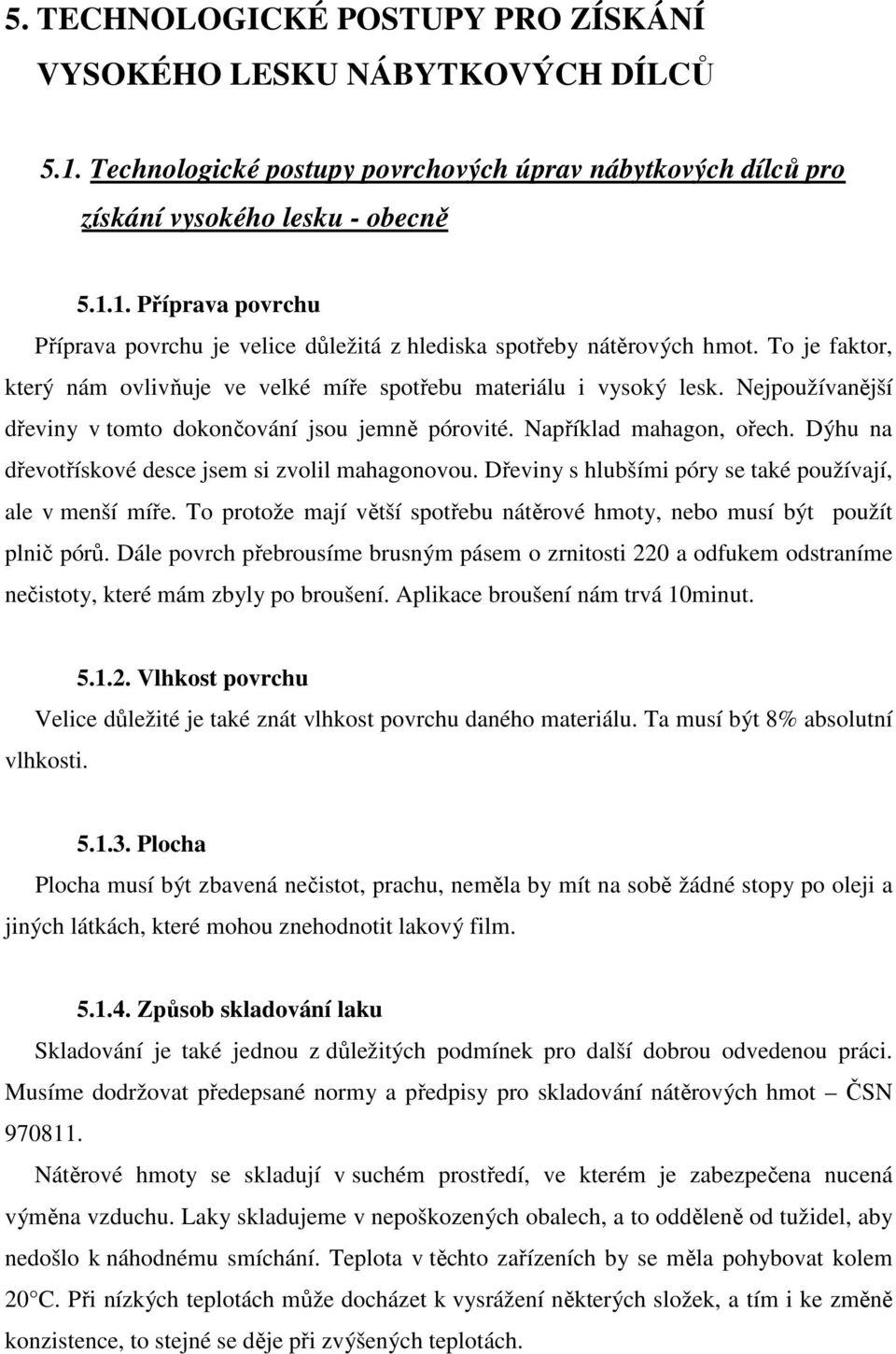 5. TECHNOLOGICKÉ POSTUPY PRO ZÍSKÁNÍ VYSOKÉHO LESKU NÁBYTKOVÝCH DÍLCŮ

5.1. Technologické postupy povrchových úprav nábytkových dílců pro získání vysokého lesku - obecně

5.1.1. Příprava povrchu

Příprava povrchu je velice důležitá z hlediska spotřeby nátěrových hmot. To je faktor, který nám ovlivňuje ve velké míře spotřebu materiálu i vysoký lesk. Nejpoužívanější dřeviny v tomto dokončování jsou jemně pórovité. Například mahagon, ořech. Dýhu na dřevotřískové desce jsem si zvolil mahagonovou. Dřeviny s hlubšími póry se také používají, ale v menší míře. To protože mají větší spotřebu nátěrové hmoty, nebo musí být použít plnič pórů. Dále povrch přebrousíme brusným pásem o zrnitosti 220 a odfukem odstraníme nečistoty, které mám zbyly po broušení. Aplikace broušení nám trvá 10minut.

5.1.2. Vlhkost povrchu

Velice důležité je také znát vlhkost povrchu daného materiálu. Ta musí být 8% absolutní vlhkosti.

5.1.3. Plocha

Plocha musí být zbavená nečistot, prachu, neměla by mít na sobě žádné stopy po oleji a jiných látkách, které mohou znehodnotit lakový film.

5.1.4. Způsob skladování laku

Skladování je také jednou z důležitých podmínek pro další dobrou odvedenou práci. Musíme dodržovat předepsané normy a předpisy pro skladování nátěrových hmot – ČSN 970811.

Nátěrové hmoty se skladují v suchém prostředí, ve kterém je zabezpečena nucená výměna vzduchu. Laky skladujeme v nepoškozených obalech, a to odděleně od tužidel, aby nedošlo k náhodnému smíchání. Teplota v těchto zařízeních by se měla pohybovat kolem 20°C. Při nízkých teplotách může docházet k vysrážení některých složek, a tím i ke změně konzistence, to stejné se děje při zvýšených teplotách.